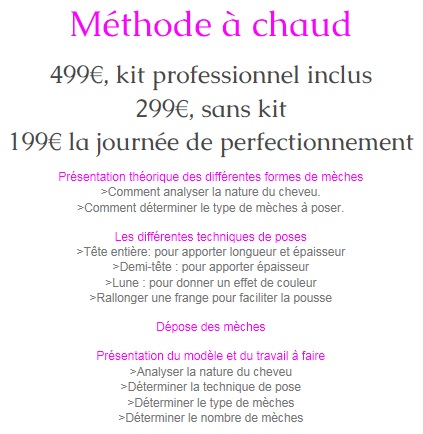 Méthode à chaud

499€, kit professionnel inclus
299€, sans kit
199€ la journée de perfectionnement

Présentation théorique des différentes formes de mèches
>Comment analyser la nature du cheveu.
>Comment déterminer le type de mèches à poser.

Les différentes techniques de poses
>Tête entière: pour apporter longueur et épaisseur
>Demi-tête : pour apporter épaisseur
>Lune : pour donner un effet de couleur
>Rallonger une frange pour faciliter la pousse

Dépose des mèches

Présentation du modèle et du travail à faire
>Analyser la nature du cheveu
>Déterminer la technique de pose
>Déterminer le type de mèches
>Déterminer le nombre de mèches